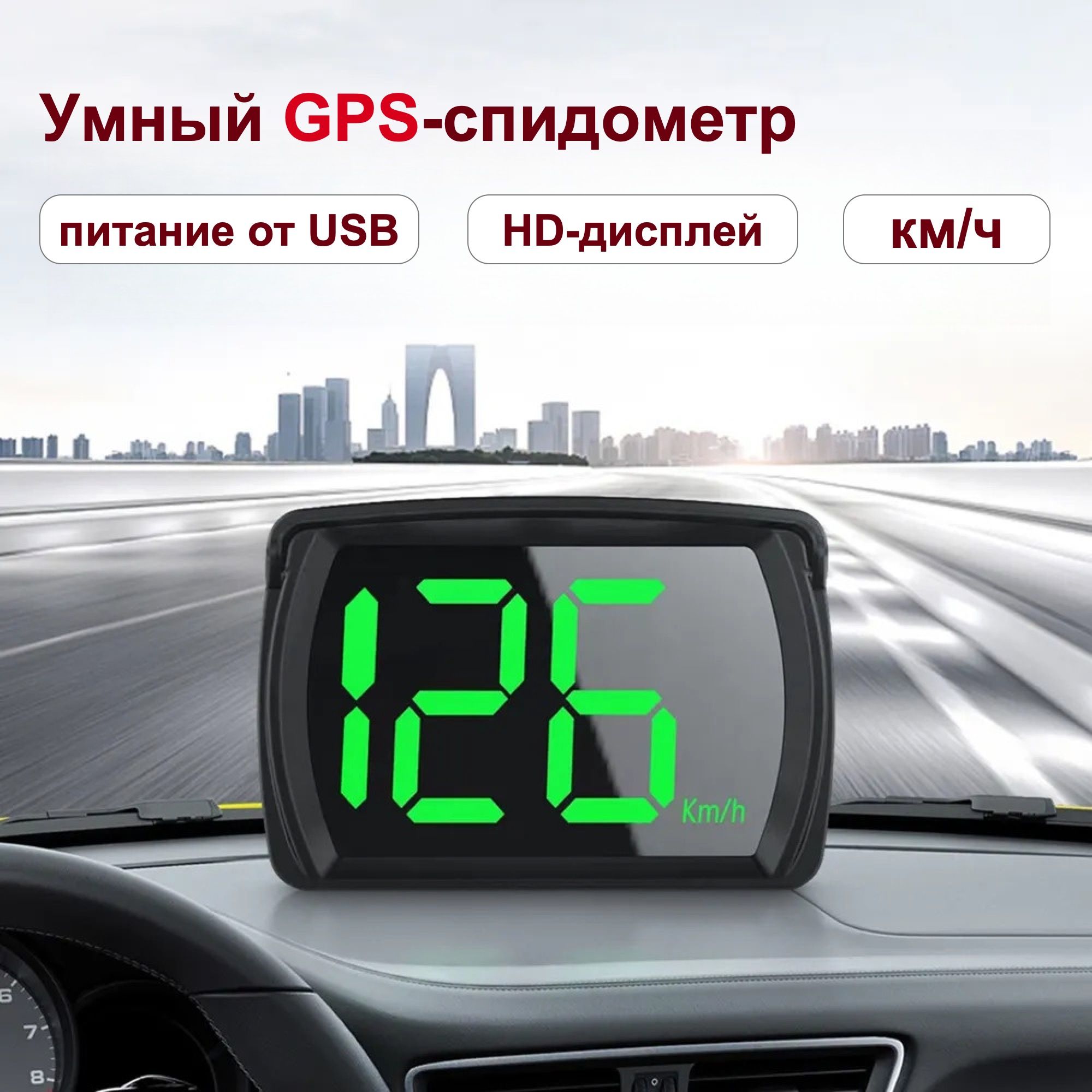 Умный GPS-спидометр

питание от USB

HD-дисплей

км/ч

126

Km/h

6

7

8